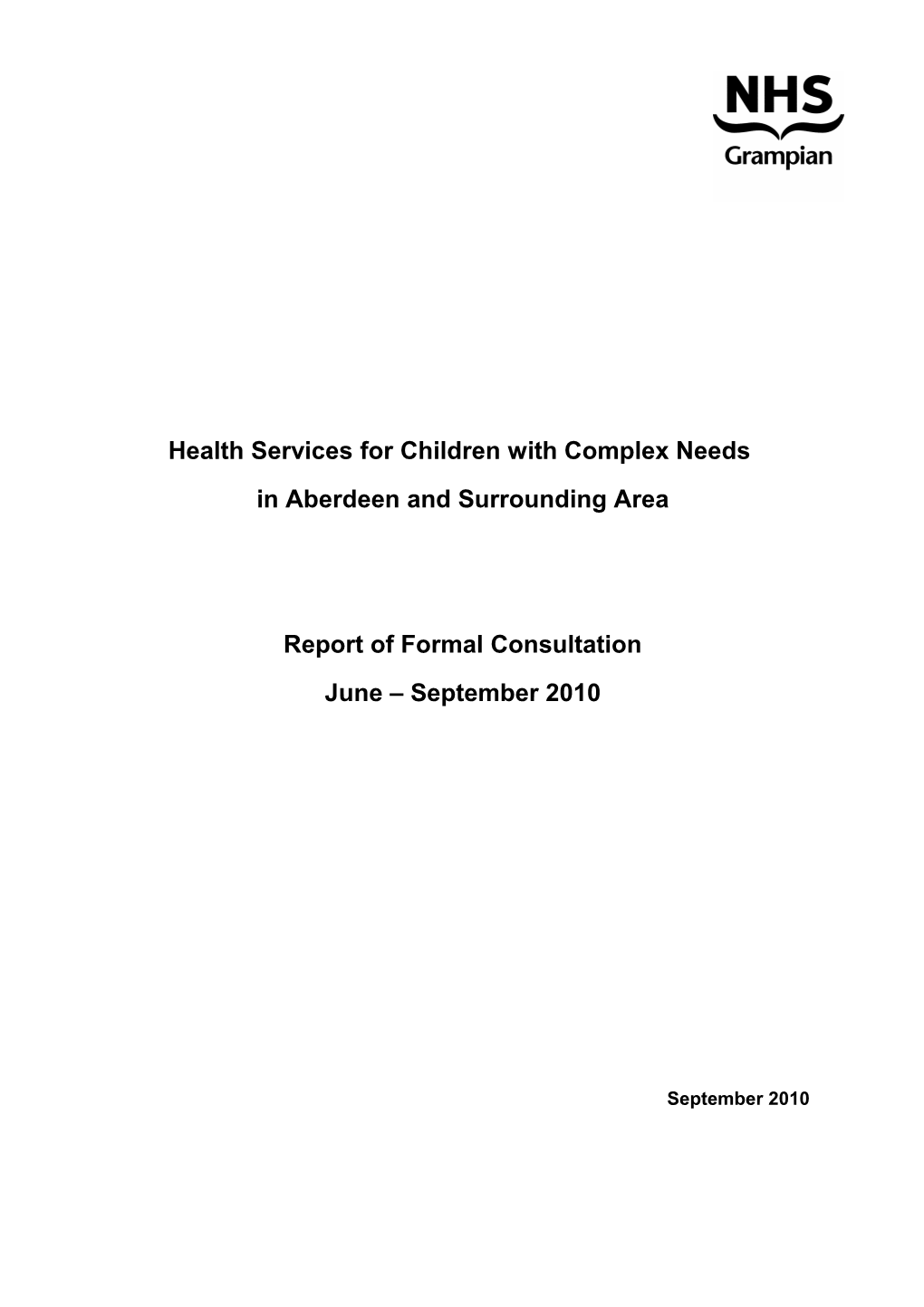 NHS
Grampian

Health Services for Children with Complex Needs

in Aberdeen and Surrounding Area

Report of Formal Consultation

June – September 2010

September 2010